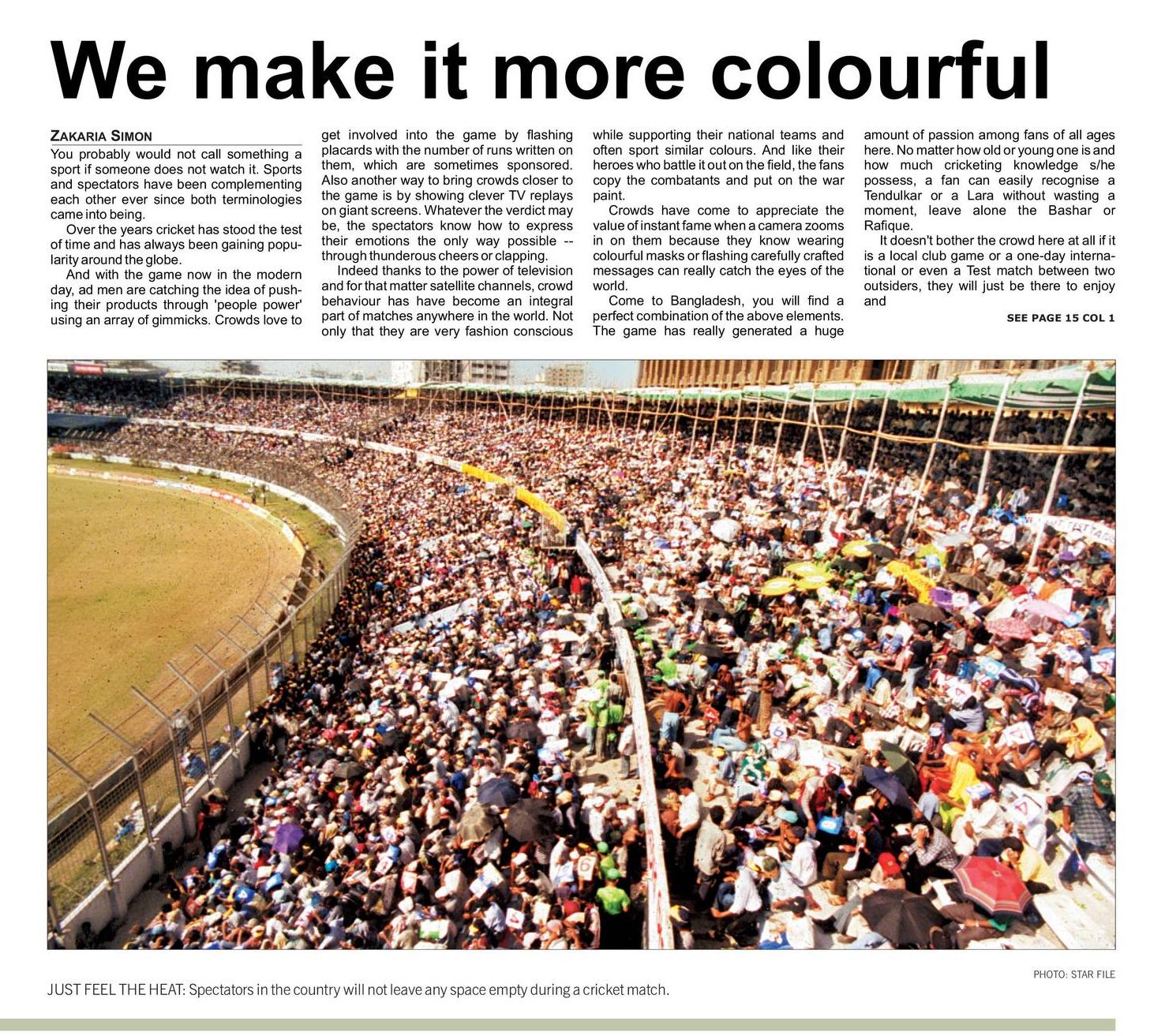 We make it more colourful

ZAKARIA SIMON

You probably would not call something a sport if someone does not watch it. Sports and spectators have been complementing each other ever since both terminologies came into being.

Over the years cricket has stood the test of time and has always been gaining popularity around the globe.

And with the game now in the modern day, ad men are catching the idea of pushing their products through 'people power' using an array of gimmicks. Crowds love to get involved into the game by flashing placards with the number of runs written on them, which are sometimes sponsored. Also another way to bring crowds closer to the game is by showing clever TV replays on giant screens. Whatever the verdict may be, the spectators know how to express their emotions the only way possible -- through thunderous cheers or clapping.

Indeed thanks to the power of television and for that matter satellite channels, crowd behaviour has have become an integral part of matches anywhere in the world. Not only that they are very fashion conscious while supporting their national teams and often sport similar colours. And like their heroes who battle it out on the field, the fans copy the combatants and put on the war paint.

Crowds have come to appreciate the value of instant fame when a camera zooms in on them because they know wearing colourful masks or flashing carefully crafted messages can really catch the eyes of the world.

Come to Bangladesh, you will find a perfect combination of the above elements. The game has really generated a huge amount of passion among fans of all ages here. No matter how old or young one is and how much cricketing knowledge s/he possess, a fan can easily recognise a Tendulkar or a Lara without wasting a moment, leave alone the Bashar or Rafique.

It doesn't bother the crowd here at all if it is a local club game or a one-day international or even a Test match between two outsiders, they will just be there to enjoy and

SEE PAGE 15 COL 1

PHOTO: STAR FILE

JUST FEEL THE HEAT: Spectators in the country will not leave any space empty during a cricket match.